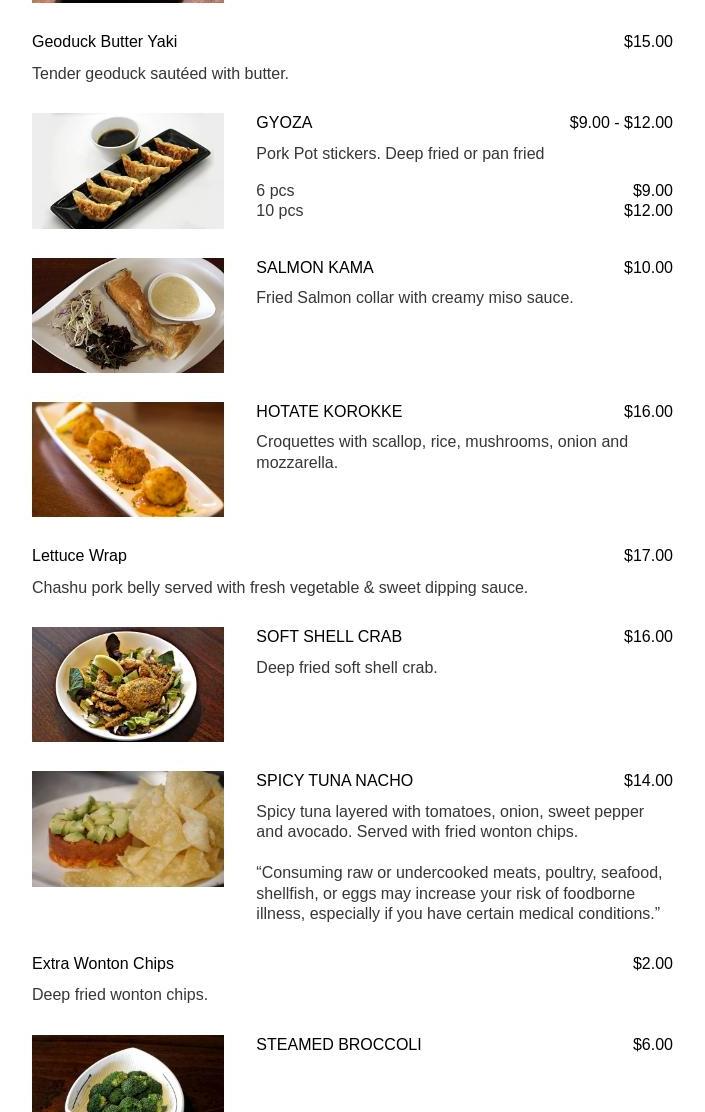 Geoduck Butter Yaki
$15.00

Tender geoduck sautéed with butter.

GYOZA
$9.00 - $12.00

Pork Pot stickers. Deep fried or pan fried

6 pcs $9.00
10 pcs $12.00

SALMON KAMA
$10.00

Fried Salmon collar with creamy miso sauce.

HOTATE KOROKKE
$16.00

Croquettes with scallop, rice, mushrooms, onion and mozzarella.

Lettuce Wrap
$17.00

Chashu pork belly served with fresh vegetable & sweet dipping sauce.

SOFT SHELL CRAB
$16.00

Deep fried soft shell crab.

SPICY TUNA NACHO
$14.00

Spicy tuna layered with tomatoes, onion, sweet pepper and avocado. Served with fried wonton chips.

“Consuming raw or undercooked meats, poultry, seafood, shellfish, or eggs may increase your risk of foodborne illness, especially if you have certain medical conditions.”

Extra Wonton Chips
$2.00

Deep fried wonton chips.

STEAMED BROCCOLI
$6.00